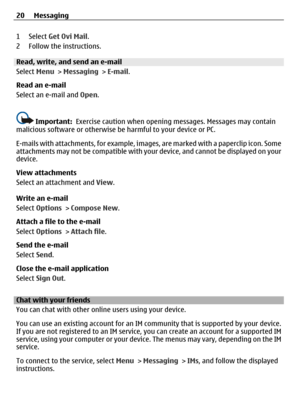 20 Messaging

1 Select Get Ovi Mail.
2 Follow the instructions.

Read, write, and send an e-mail
Select Menu > Messaging > E-mail.

Read an e-mail
Select an e-mail and Open.

Important: Exercise caution when opening messages. Messages may contain malicious software or otherwise be harmful to your device or PC.

E-mails with attachments, for example, images, are marked with a paperclip icon. Some attachments may not be compatible with your device, and cannot be displayed on your device.

View attachments
Select an attachment and View.

Write an e-mail
Select Options > Compose New.

Attach a file to the e-mail
Select Options > Attach file.

Send the e-mail
Select Send.

Close the e-mail application
Select Sign Out.

Chat with your friends
You can chat with other online users using your device.

You can use an existing account for an IM community that is supported by your device. If you are not registered to an IM service, you can create an account for a supported IM service, using your computer or your device. The menus may vary, depending on the IM service.

To connect to the service, select Menu > Messaging > IMs, and follow the displayed instructions.